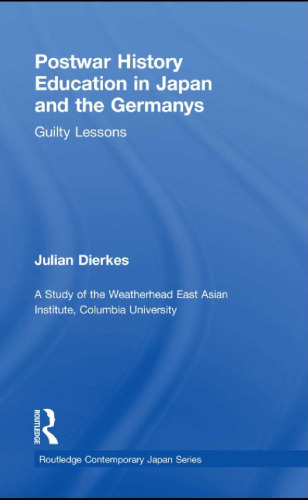 Postwar History Education in Japan and the Germanys

Guilty Lessons

Julian Dierkes

A Study of the Weatherhead East Asian Institute, Columbia University

ROUTLEDGE

Routledge Contemporary Japan Series